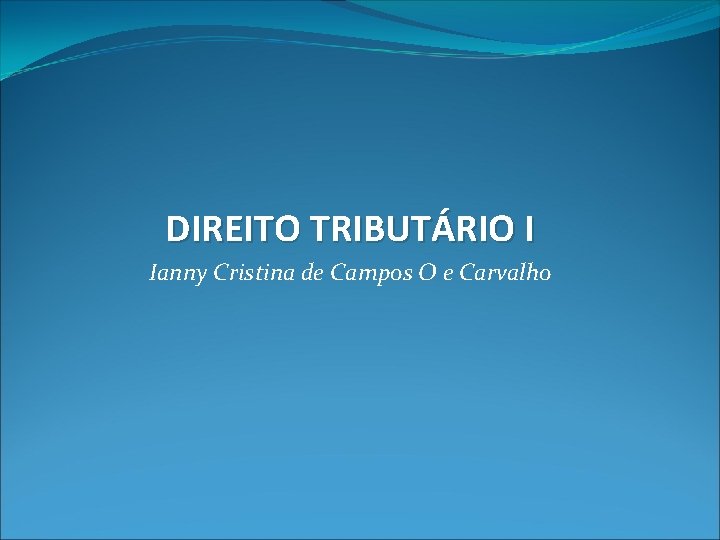 DIREITO TRIBUTÁRIO I

Ianny Cristina de Campos O e Carvalho